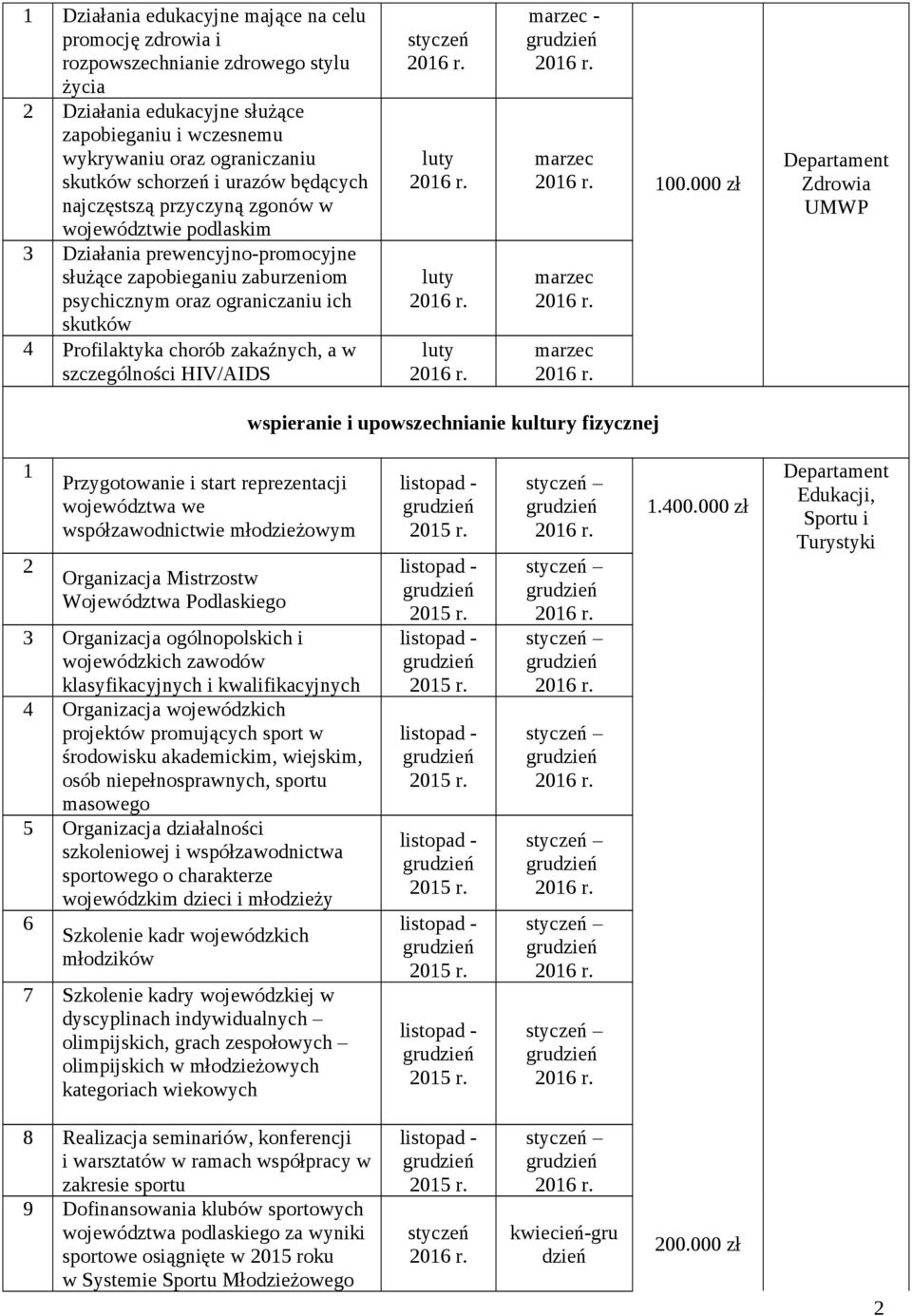 | | | | | | |
|---|---|---|---|---|---|
| 1 | Działania edukacyjne mające na celu promocję zdrowia i rozpowszechnianie zdrowego stylu życia | styczeń 2016 r. | marzec - grudzień 2016 r. | 100.000 zł | Departament Zdrowia UMWP |
| 2 | Działania edukacyjne służące zapobieganiu i wczesnemu wykrywaniu oraz ograniczaniu skutków schorzeń i urazów będących najczęstszą przyczyną zgonów w województwie podlaskim | luty 2016 r. | marzec 2016 r. | | |
| 3 | Działania prewencyjno-promocyjne służące zapobieganiu zaburzeniom psychicznym oraz ograniczaniu ich skutków | luty 2016 r. | marzec 2016 r. | | |
| 4 | Profilaktyka chorób zakaźnych, a w szczególności HIV/AIDS | luty 2016 r. | marzec 2016 r. | | |

wspieranie i upowszechnianie kultury fizycznej

| | | | | | |
|---|---|---|---|---|---|
| 1 | Przygotowanie i start reprezentacji województwa we współzawodnictwie młodzieżowym | listopad - grudzień 2015 r. | styczeń – grudzień 2016 r. | 1.400.000 zł | Departament Edukacji, Sportu i Turystyki |
| 2 | Organizacja Mistrzostw Województwa Podlaskiego | listopad - grudzień 2015 r. | styczeń – grudzień 2016 r. | | |
| 3 | Organizacja ogólnopolskich i wojewódzkich zawodów klasyfikacyjnych i kwalifikacyjnych | listopad - grudzień 2015 r. | styczeń – grudzień 2016 r. | | |
| 4 | Organizacja wojewódzkich projektów promujących sport w środowisku akademickim, wiejskim, osób niepełnosprawnych, sportu masowego | listopad - grudzień 2015 r. | styczeń – grudzień 2016 r. | | |
| 5 | Organizacja działalności szkoleniowej i współzawodnictwa sportowego o charakterze wojewódzkim dzieci i młodzieży | listopad - grudzień 2015 r. | styczeń – grudzień 2016 r. | | |
| 6 | Szkolenie kadr wojewódzkich młodzików | listopad - grudzień 2015 r. | styczeń – grudzień 2016 r. | | |
| 7 | Szkolenie kadry wojewódzkiej w dyscyplinach indywidualnych – olimpijskich, grach zespołowych – olimpijskich w młodzieżowych kategoriach wiekowych | listopad - grudzień 2015 r. | styczeń – grudzień 2016 r. | | |
| 8 | Realizacja seminariów, konferencji i warsztatów w ramach współpracy w zakresie sportu | listopad - grudzień 2015 r. | styczeń – grudzień 2016 r. | | |
| 9 | Dofinansowania klubów sportowych województwa podlaskiego za wyniki sportowe osiągnięte w 2015 roku w Systemie Sportu Młodzieżowego | styczeń 2016 r. | kwiecień-grudzień | 200.000 zł | |

2